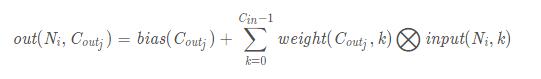 $out(N_i, C_{out_j}) = bias(C_{out_j}) + \sum_{k=0}^{C_{in}-1} weight(C_{out_j}, k) \bigotimes input(N_i, k)$